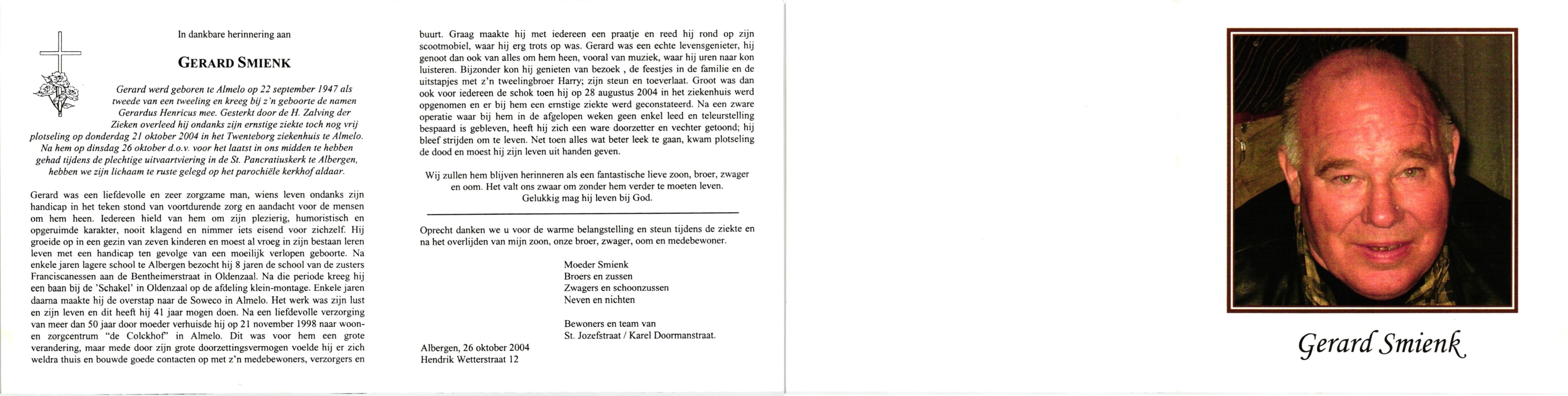 In dankbare herinnering aan

GERARD SMIENK

Gerard werd geboren te Almelo op 22 september 1947 als tweede van een tweeling en kreeg bij z'n geboorte de namen Gerardus Henricus mee. Gesterkt door de H. Zalving der Zieken overleed hij ondanks zijn ernstige ziekte toch nog vrij plotseling op donderdag 21 oktober 2004 in het Twenteborg ziekenhuis te Almelo. Na hem op dinsdag 26 oktober d.o.v. voor het laatst in ons midden te hebben gehad tijdens de plechtige uitvaartviering in de St. Pancratiuskerk te Albergen, hebben we zijn lichaam te ruste gelegd op het parochiële kerkhof aldaar.

Gerard was een liefdevolle en zeer zorgzame man, wiens leven ondanks zijn handicap in het teken stond van voortdurende zorg en aandacht voor de mensen om hem heen. Iedereen hield van hem om zijn plezierig, humoristisch en opgeruimde karakter, nooit klagend en nimmer iets eisend voor zichzelf. Hij groeide op in een gezin van zeven kinderen en moest al vroeg in zijn bestaan leren leven met een handicap ten gevolge van een moeilijk verlopen geboorte. Na enkele jaren lagere school te Albergen bezocht hij 8 jaren de school van de zusters Franciscanessen aan de Bentheimerstraat in Oldenzaal. Na die periode kreeg hij een baan bij de 'Schakel' in Oldenzaal op de afdeling klein-montage. Enkele jaren daarna maakte hij de overstap naar de Soweco in Almelo. Het werk was zijn lust en zijn leven en dit heeft hij 41 jaar mogen doen. Na een liefdevolle verzorging van meer dan 50 jaar door moeder verhuisde hij op 21 november 1998 naar woon- en zorgcentrum "de Colckhof" in Almelo. Dit was voor hem een grote verandering, maar mede door zijn grote doorzettingsvermogen voelde hij er zich weldra thuis en bouwde goede contacten op met z'n medebewoners, verzorgers en buurt. Graag maakte hij met iedereen een praatje en reed hij rond op zijn scootmobiel, waar hij erg trots op was. Gerard was een echte levensgenieter, hij genoot dan ook van alles om hem heen, vooral van muziek, waar hij uren naar kon luisteren. Bijzonder kon hij genieten van bezoek , de feestjes in de familie en de uitstapjes met z'n tweelingbroer Harry; zijn steun en toeverlaat. Groot was dan ook voor iedereen de schok toen hij op 28 augustus 2004 in het ziekenhuis werd opgenomen en er bij hem een ernstige ziekte werd geconstateerd. Na een zware operatie waar bij hem in de afgelopen weken geen enkel leed en teleurstelling bespaard is gebleven, heeft hij zich een ware doorzetter en vechter getoond; hij bleef strijden om te leven. Net toen alles wat beter leek te gaan, kwam plotseling de dood en moest hij zijn leven uit handen geven.

Wij zullen hem blijven herinneren als een fantastische lieve zoon, broer, zwager en oom. Het valt ons zwaar om zonder hem verder te moeten leven. Gelukkig mag hij leven bij God.

Oprecht danken we u voor de warme belangstelling en steun tijdens de ziekte en na het overlijden van mijn zoon, onze broer, zwager, oom en medebewoner.

Moeder Smienk
Broers en zussen
Zwagers en schoonzussen
Neven en nichten

Bewoners en team van
St. Jozefstraat / Karel Doormanstraat.

Albergen, 26 oktober 2004
Hendrik Wetterstraat 12

Gerard Smienk